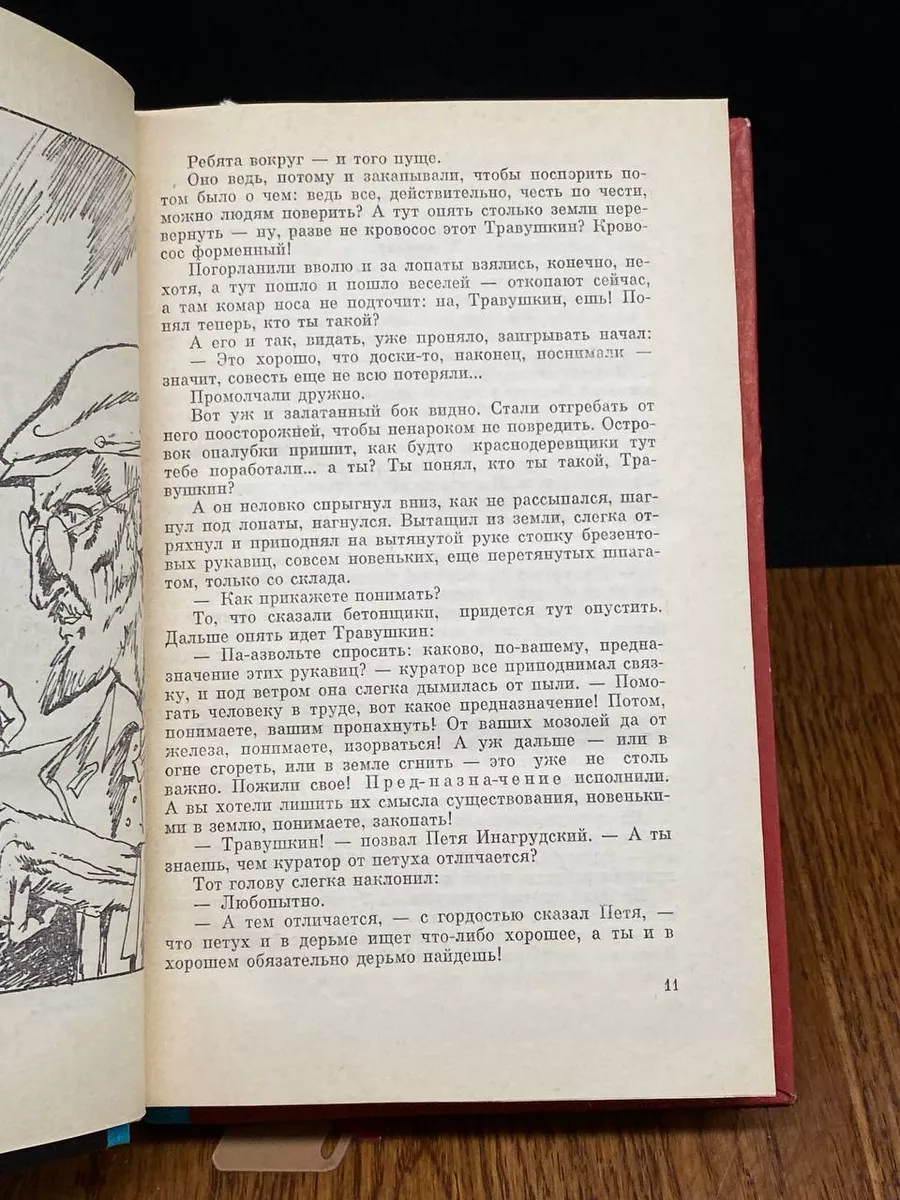 Ребята вокруг — и того пуще.

Оно ведь, потому и закапывали, чтобы поспорить потом было о чем: ведь все, действительно, честь по чести, можно людям поверить? А тут опять столько земли перевернуть — ну, разве не кровосос этот Травушкин? Кровосос форменный!

Погорланили вволю и за лопаты взялись, конечно, нехотя, а тут пошло и пошло веселей — откопают сейчас, а там комар носа не подточит: на, Травушкин, ешь! Понял теперь, кто ты такой?

А его и так, видать, уже проняло, заигрывать начал:

— Это хорошо, что доски-то, наконец, поснимали — значит, совесть еще не всю потеряли...

Промолчали дружно.

Вот уж и залатанный бок видно. Стали отгребать от него поосторожней, чтобы ненароком не повредить. Островок опалубки пришит, как будто краснодеревщики тут тебе поработали... а ты? Ты понял, кто ты такой, Травушкин?

А он неловко спрыгнул вниз, как не рассыпался, шагнул под лопаты, нагнулся. Вытащил из земли, слегка отряхнул и приподнял на вытянутой руке стопку брезентовых рукавиц, совсем новеньких, еще перетянутых шпагатом, только со склада.

— Как прикажете понимать?

То, что сказали бетонщики, придется тут опустить. Дальше опять идет Травушкин:

— Па-азвольте спросить: каково, по-вашему, предназначение этих рукавиц? — куратор все приподнимал связку, и под ветром она слегка дымилась от пыли. — Помогать человеку в труде, вот какое предназначение! Потом, понимаете, вашим пропахнуть! От ваших мозолей да от железа, понимаете, изорваться! А уж дальше — или в огне сгореть, или в земле сгнить — это уже не столь важно. Пожили свое! Пред-назна-чение исполнили. А вы хотели лишить их смысла существования, новенькими в землю, понимаете, закопать!

— Травушкин! — позвал Петя Инагрудский. — А ты знаешь, чем куратор от петуха отличается?

Тот голову слегка наклонил:

— Любопытно.

— А тем отличается, — с гордостью сказал Петя, — что петух и в дерьме ищет что-либо хорошее, а ты и в хорошем обязательно дерьмо найдешь!

11